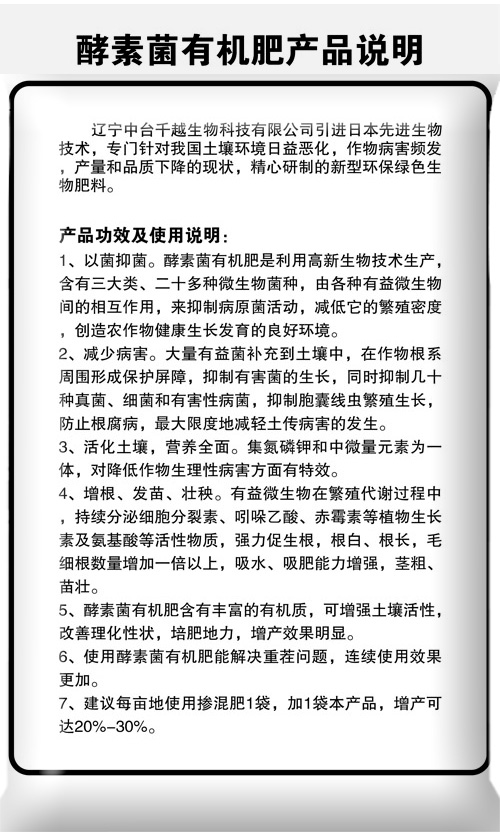 酵素菌有机肥产品说明

辽宁中台千越生物科技有限公司引进日本先进生物技术，专门针对我国土壤环境日益恶化，作物病害频发，产量和品质下降的现状，精心研制的新型环保绿色生物肥料。

产品功效及使用说明：
1、以菌抑菌。酵素菌有机肥是利用高新生物技术生产，含有三大类、二十多种微生物菌种，由各种有益微生物间的相互作用，来抑制病原菌活动，减低它的繁殖密度，创造农作物健康生长发育的良好环境。
2、减少病害。大量有益菌补充到土壤中，在作物根系周围形成保护屏障，抑制有害菌的生长，同时抑制几十种真菌、细菌和有害性病菌，抑制胞囊线虫繁殖生长，防止根腐病，最大限度地减轻土传病害的发生。
3、活化土壤，营养全面。集氮磷钾和中微量元素为一体，对降低作物生理性病害方面有特效。
4、增根、发苗、壮秧。有益微生物在繁殖代谢过程中，持续分泌细胞分裂素、吲哚乙酸、赤霉素等植物生长素及氨基酸等活性物质，强力促生根，根白、根长，毛细根数量增加一倍以上，吸水、吸肥能力增强，茎粗、苗壮。
5、酵素菌有机肥含有丰富的有机质，可增强土壤活性，改善理化性状，培肥地力，增产效果明显。
6、使用酵素菌有机肥能解决重茬问题，连续使用效果更加。
7、建议每亩地使用掺混肥1袋，加1袋本产品，增产可达20%-30%。